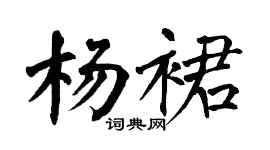 杨裙

词典网